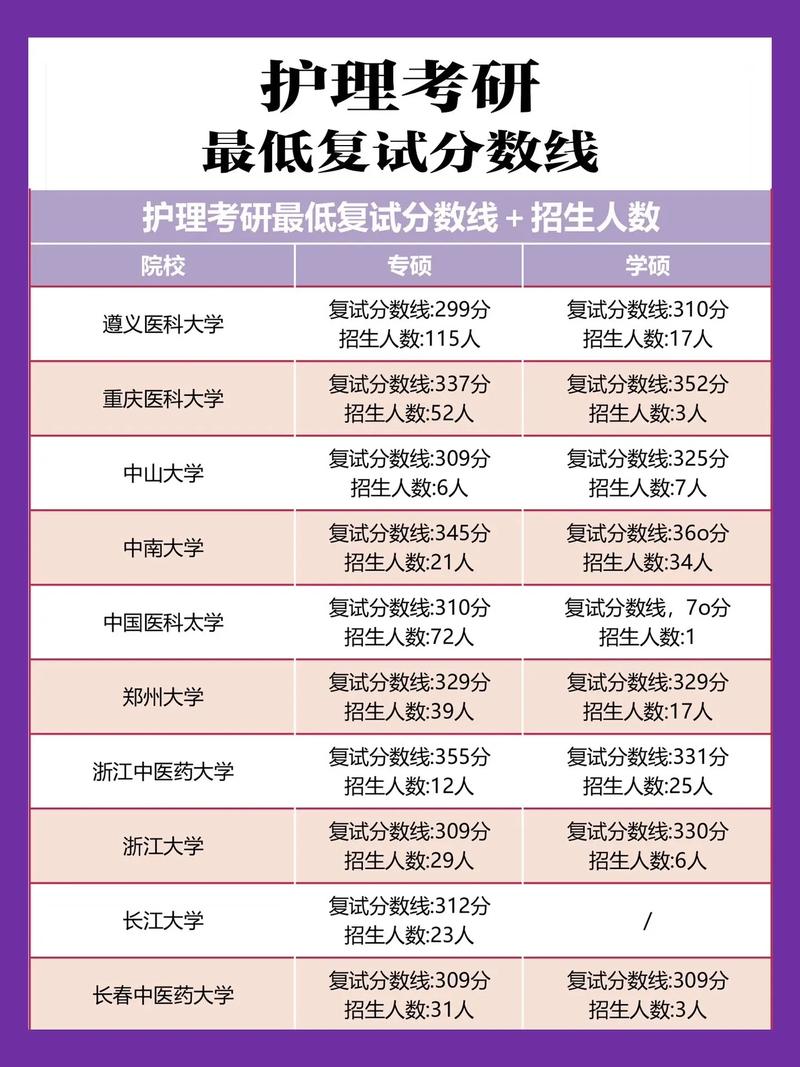 护理考研
最低复试分数线

护理考研最低复试分数线 + 招生人数

| 院校 | 专硕 | 学硕 |
|---|---|---|
| 遵义医科大学 | 复试分数线:299分 招生人数:115人 | 复试分数线:310分 招生人数:17人 |
| 重庆医科大学 | 复试分数线:337分 招生人数:52人 | 复试分数线:352分 招生人数:3人 |
| 中山大学 | 复试分数线:309分 招生人数:6人 | 复试分数线:325分 招生人数:7人 |
| 中南大学 | 复试分数线:345分 招生人数:21人 | 复试分数线:36o分 招生人数:34人 |
| 中国医科太学 | 复试分数线:310分 招生人数:72人 | 复试分数线，7o分 招生人数:1 |
| 郑州大学 | 复试分数线:329分 招生人数:39人 | 复试分数线:329分 招生人数:17人 |
| 浙江中医药大学 | 复试分数线:355分 招生人数:12人 | 复试分数线:331分 招生人数:25人 |
| 浙江大学 | 复试分数线:309分 招生人数:29人 | 复试分数线:330分 招生人数:6人 |
| 长江大学 | 复试分数线:312分 招生人数:23人 | / |
| 长春中医药大学 | 复试分数线:309分 招生人数:31人 | 复试分数线:309分 招生人数:3人 |